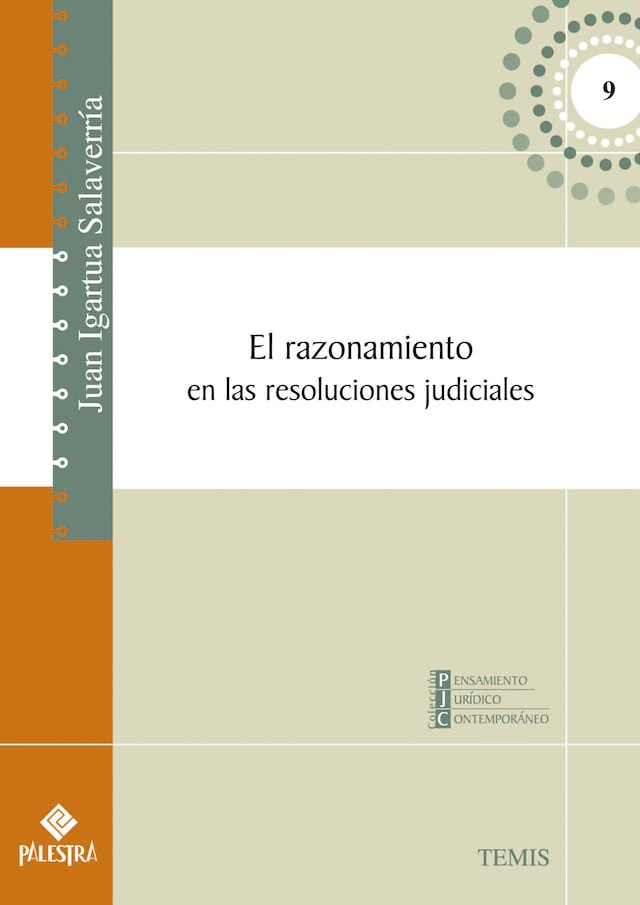 Juan Igartua Salaverría

9

El razonamiento
en las resoluciones judiciales

Colección
PENSAMIENTO
JURÍDICO
CONTEMPORÁNEO

PALESTRA

TEMIS